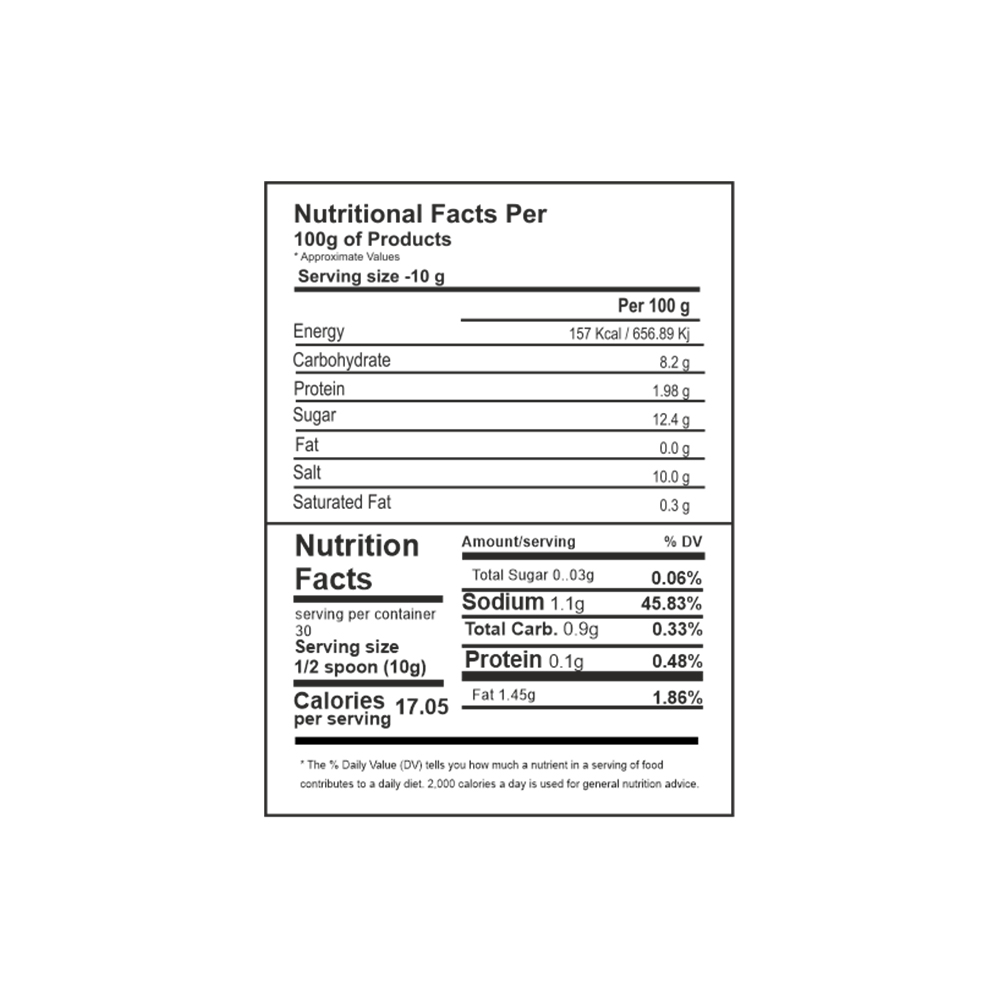 Nutritional Facts Per
100g of Products
* Approximate Values
Serving size -10 g

| | Per 100 g |
|---|---|
| Energy | 157 Kcal / 656.89 Kj |
| Carbohydrate | 8.2 g |
| Protein | 1.98 g |
| Sugar | 12.4 g |
| Fat | 0.0 g |
| Salt | 10.0 g |
| Saturated Fat | 0.3 g |

Nutrition Facts
serving per container
30
Serving size
1/2 spoon (10g)
Calories per serving 17.05

| Amount/serving | % DV |
|---|---|
| Total Sugar 0..03g | 0.06% |
| Sodium 1.1g | 45.83% |
| Total Carb. 0.9g | 0.33% |
| Protein 0.1g | 0.48% |
| Fat 1.45g | 1.86% |

* The % Daily Value (DV) tells you how much a nutrient in a serving of food contributes to a daily diet. 2,000 calories a day is used for general nutrition advice.